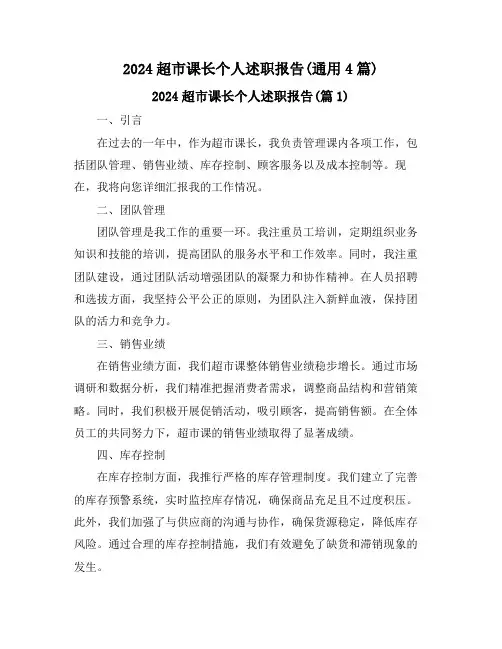 2024 超市课长个人述职报告(通用 4 篇)

2024 超市课长个人述职报告(篇 1)

一、引言

在过去的一年中，作为超市课长，我负责管理课内各项工作，包括团队管理、销售业绩、库存控制、顾客服务以及成本控制等。现在，我将向您详细汇报我的工作情况。

二、团队管理

团队管理是我工作的重要一环。我注重员工培训，定期组织业务知识和技能的培训，提高团队的服务水平和工作效率。同时，我注重团队建设，通过团队活动增强团队的凝聚力和协作精神。在人员招聘和选拔方面，我坚持公平公正的原则，为团队注入新鲜血液，保持团队的活力和竞争力。

三、销售业绩

在销售业绩方面，我们超市课整体销售业绩稳步增长。通过市场调研和数据分析，我们精准把握消费者需求，调整商品结构和营销策略。同时，我们积极开展促销活动，吸引顾客，提高销售额。在全体员工的共同努力下，超市课的销售业绩取得了显著成绩。

四、库存控制

在库存控制方面，我推行严格的库存管理制度。我们建立了完善的库存预警系统，实时监控库存情况，确保商品充足且不过度积压。此外，我们加强了与供应商的沟通与协作，确保货源稳定，降低库存风险。通过合理的库存控制措施，我们有效避免了缺货和滞销现象的发生。